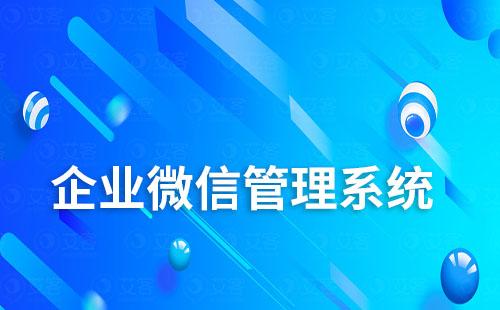 企业微信管理系统